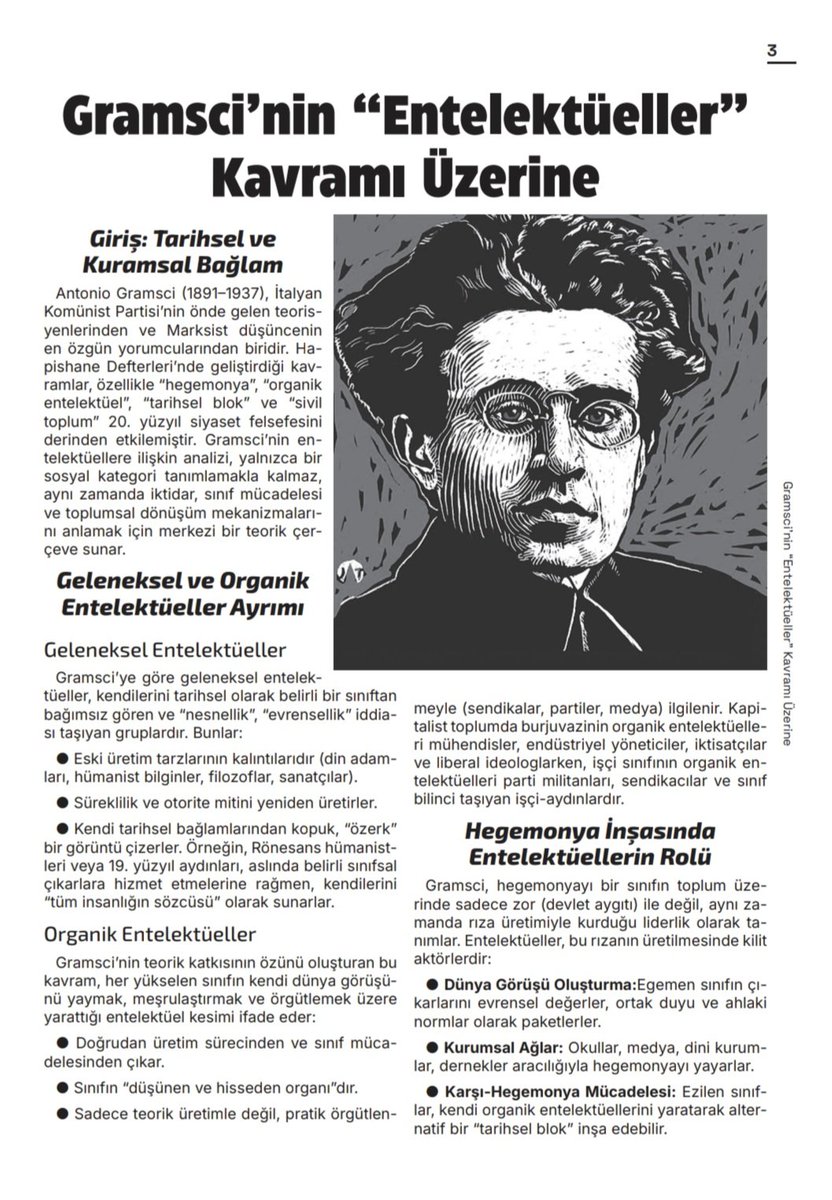 3

Gramsci'nin "Entelektüeller" Kavramı Üzerine

Giriş: Tarihsel ve Kuramsal Bağlam

Antonio Gramsci (1891–1937), İtalyan Komünist Partisi'nin önde gelen teorisyenlerinden ve Marksist düşüncenin en özgün yorumcularından biridir. Hapishane Defterleri'nde geliştirdiği kavramlar, özellikle "hegemonya", "organik entelektüel", "tarihsel blok" ve "sivil toplum" 20. yüzyıl siyaset felsefesini derinden etkilemiştir. Gramsci'nin entelektüellere ilişkin analizi, yalnızca bir sosyal kategori tanımlamakla kalmaz, aynı zamanda iktidar, sınıf mücadelesi ve toplumsal dönüşüm mekanizmalarını anlamak için merkezi bir teorik çerçeve sunar.

Geleneksel ve Organik Entelektüeller Ayrımı

Geleneksel Entelektüeller

Gramsci'ye göre geleneksel entelektüeller, kendilerini tarihsel olarak belirli bir sınıftan bağımsız gören ve "nesnellik", "evrensellik" iddiası taşıyan gruplardır. Bunlar:

● Eski üretim tarzlarının kalıntılarıdır (din adamları, hümanist bilginler, filozoflar, sanatçılar).

● Süreklilik ve otorite mitini yeniden üretirler.

● Kendi tarihsel bağlamlarından kopuk, "özerk" bir görüntü çizerler. Örneğin, Rönesans hümanistleri veya 19. yüzyıl aydınları, aslında belirli sınıfsal çıkarlara hizmet etmelerine rağmen, kendilerini "tüm insanlığın sözcüsü" olarak sunarlar.

Organik Entelektüeller

Gramsci'nin teorik katkısının özünü oluşturan bu kavram, her yükselen sınıfın kendi dünya görüşünü yaymak, meşrulaştırmak ve örgütlemek üzere yarattığı entelektüel kesimi ifade eder:

● Doğrudan üretim sürecinden ve sınıf mücadelesinden çıkar.

● Sınıfın "düşünen ve hisseden organı"dır.

● Sadece teorik üretimle değil, pratik örgütlenmeyle (sendikalar, partiler, medya) ilgilenir. Kapitalist toplumda burjuvazinin organik entelektüelleri mühendisler, endüstriyel yöneticiler, iktisatçılar ve liberal ideologlarken, işçi sınıfının organik entelektüelleri parti militanları, sendikacılar ve sınıf bilinci taşıyan işçi-aydınlardır.

Hegemonya İnşasında Entelektüellerin Rolü

Gramsci, hegemonyayı bir sınıfın toplum üzerinde sadece zor (devlet aygıtı) ile değil, aynı zamanda rıza üretimiyle kurduğu liderlik olarak tanımlar. Entelektüeller, bu rızanın üretilmesinde kilit aktörlerdir:

● Dünya Görüşü Oluşturma:Egemen sınıfın çıkarlarını evrensel değerler, ortak duyu ve ahlaki normlar olarak paketlerler.

● Kurumsal Ağlar: Okullar, medya, dini kurumlar, dernekler aracılığıyla hegemonyayı yayarlar.

● Karşı-Hegemonya Mücadelesi: Ezilen sınıflar, kendi organik entelektüellerini yaratarak alternatif bir "tarihsel blok" inşa edebilir.

Gramsci'nin "Entelektüeller" Kavramı Üzerine